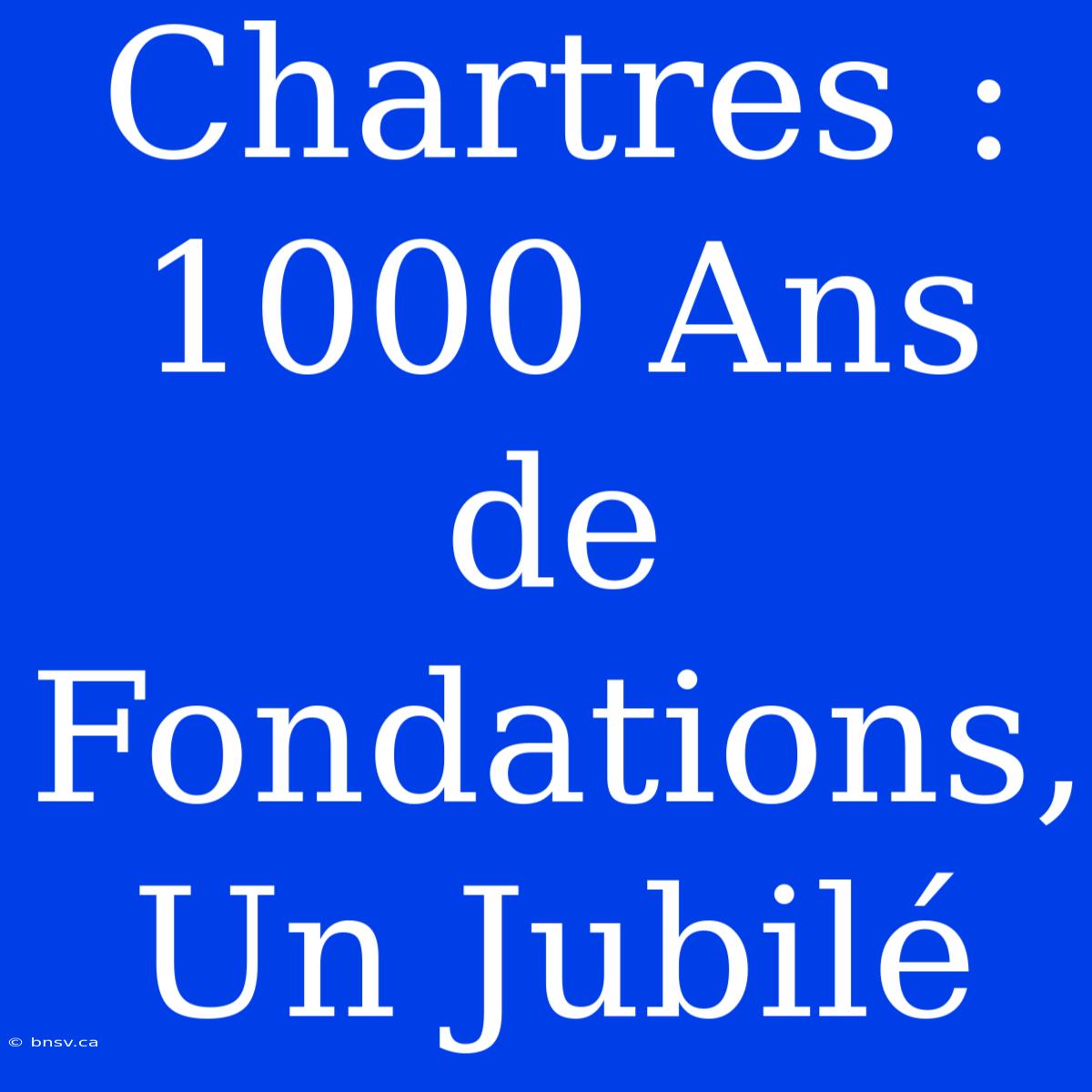 Chartres : 1000 Ans de Fondations, Un Jubilé

© bnsv.ca